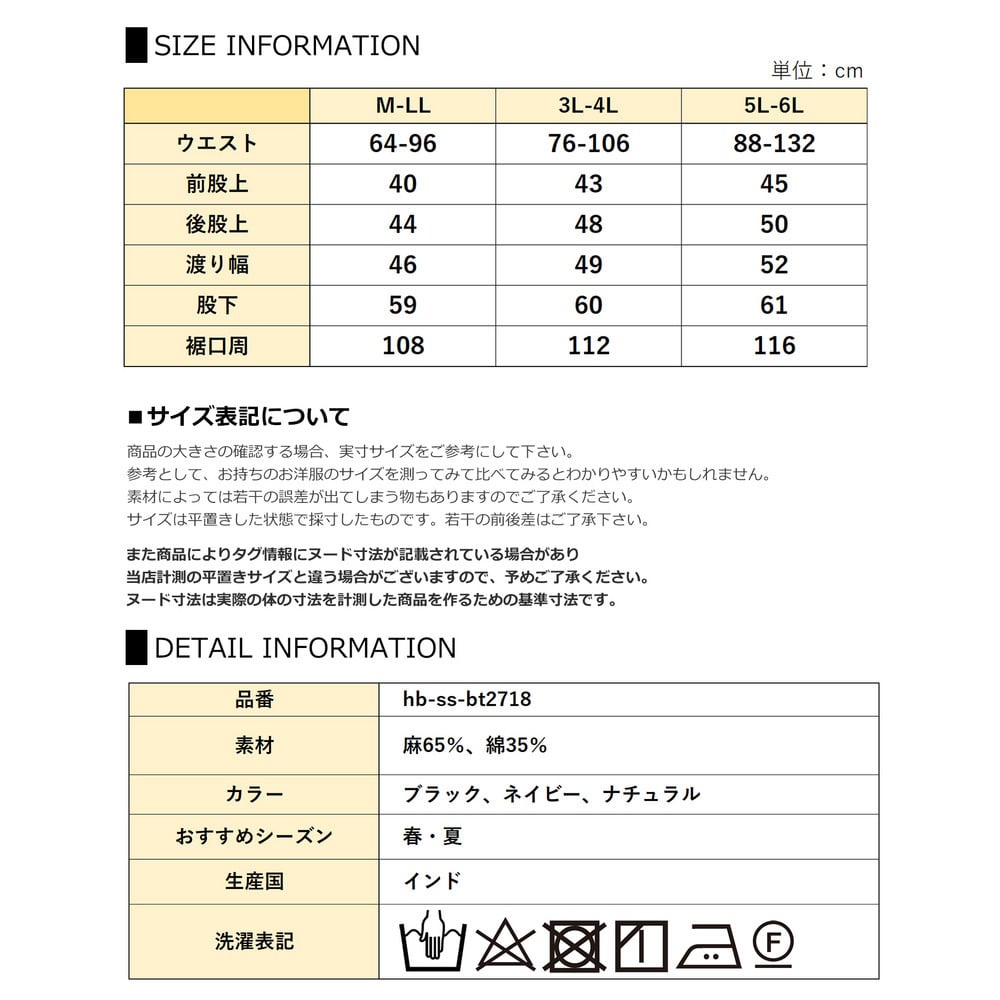 SIZE INFORMATION

単位：cm

| | M-LL | 3L-4L | 5L-6L |
|---|---|---|---|
| ウエスト | 64-96 | 76-106 | 88-132 |
| 前股上 | 40 | 43 | 45 |
| 後股上 | 44 | 48 | 50 |
| 渡り幅 | 46 | 49 | 52 |
| 股下 | 59 | 60 | 61 |
| 裾口周 | 108 | 112 | 116 |

■サイズ表記について

商品の大きさの確認する場合、実寸サイズをご参考にして下さい。
参考として、お持ちのお洋服のサイズを測ってみて比べてみるとわかりやすいかもしれません。
素材によっては若干の誤差が出てしまう物もありますのでご了承ください。
サイズは平置きした状態で採寸したものです。若干の前後差はご了承下さい。

また商品によりタグ情報にヌード寸法が記載されている場合があり
当店計測の平置きサイズと違う場合がございますので、予めご了承ください。
ヌード寸法は実際の体の寸法を計測した商品を作るための基準寸法です。

DETAIL INFORMATION

| 品番 | hb-ss-bt2718 |
|---|---|
| 素材 | 麻65%、綿35% |
| カラー | ブラック、ネイビー、ナチュラル |
| おすすめシーズン | 春・夏 |
| 生産国 | インド |
| 洗濯表記 | F |